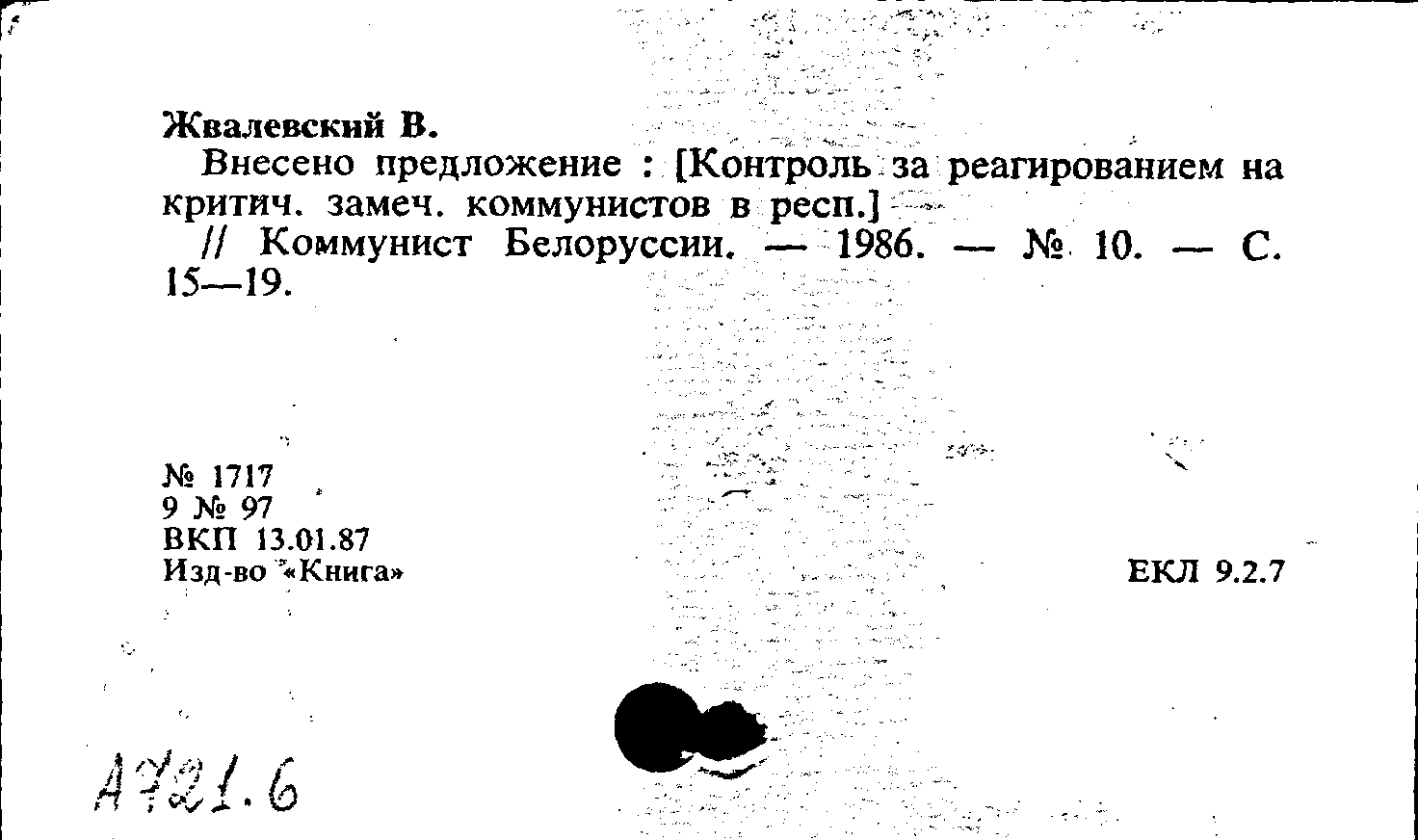 Жвалевский В.

Внесено предложение : [Контроль за реагированием на критич. замеч. коммунистов в респ.]

// Коммунист Белоруссии. — 1986. — № 10. — С. 15—19.

№ 1717
9 № 97
ВКП 13.01.87
Изд-во «Книга»

ЕКЛ 9.2.7

А721.6